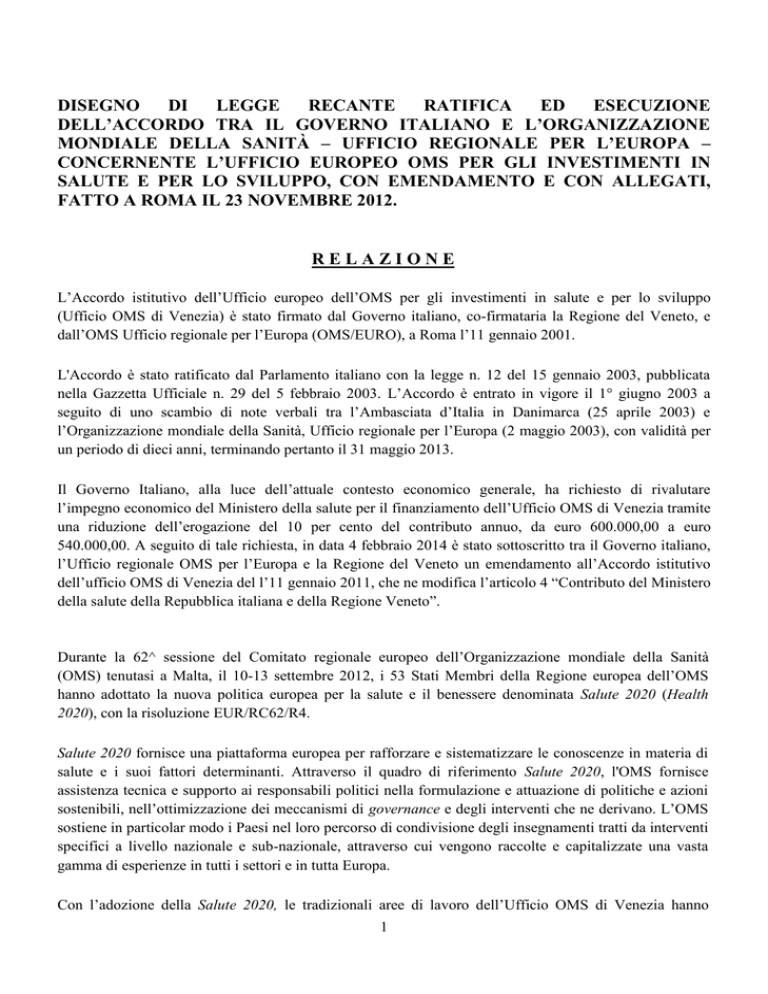 DISEGNO DI LEGGE RECANTE RATIFICA ED ESECUZIONE DELL'ACCORDO TRA IL GOVERNO ITALIANO E L'ORGANIZZAZIONE MONDIALE DELLA SANITÀ – UFFICIO REGIONALE PER L'EUROPA – CONCERNENTE L'UFFICIO EUROPEO OMS PER GLI INVESTIMENTI IN SALUTE E PER LO SVILUPPO, CON EMENDAMENTO E CON ALLEGATI, FATTO A ROMA IL 23 NOVEMBRE 2012.

R E L A Z I O N E

L'Accordo istitutivo dell'Ufficio europeo dell'OMS per gli investimenti in salute e per lo sviluppo (Ufficio OMS di Venezia) è stato firmato dal Governo italiano, co-firmataria la Regione del Veneto, e dall'OMS Ufficio regionale per l'Europa (OMS/EURO), a Roma l'11 gennaio 2001.

L'Accordo è stato ratificato dal Parlamento italiano con la legge n. 12 del 15 gennaio 2003, pubblicata nella Gazzetta Ufficiale n. 29 del 5 febbraio 2003. L'Accordo è entrato in vigore il 1° giugno 2003 a seguito di uno scambio di note verbali tra l'Ambasciata d'Italia in Danimarca (25 aprile 2003) e l'Organizzazione mondiale della Sanità, Ufficio regionale per l'Europa (2 maggio 2003), con validità per un periodo di dieci anni, terminando pertanto il 31 maggio 2013.

Il Governo Italiano, alla luce dell'attuale contesto economico generale, ha richiesto di rivalutare l'impegno economico del Ministero della salute per il finanziamento dell'Ufficio OMS di Venezia tramite una riduzione dell'erogazione del 10 per cento del contributo annuo, da euro 600.000,00 a euro 540.000,00. A seguito di tale richiesta, in data 4 febbraio 2014 è stato sottoscritto tra il Governo italiano, l'Ufficio regionale OMS per l'Europa e la Regione del Veneto un emendamento all'Accordo istitutivo dell'ufficio OMS di Venezia del l'11 gennaio 2011, che ne modifica l'articolo 4 "Contributo del Ministero della salute della Repubblica italiana e della Regione Veneto".

Durante la 62^ sessione del Comitato regionale europeo dell'Organizzazione mondiale della Sanità (OMS) tenutasi a Malta, il 10-13 settembre 2012, i 53 Stati Membri della Regione europea dell'OMS hanno adottato la nuova politica europea per la salute e il benessere denominata Salute 2020 (Health 2020), con la risoluzione EUR/RC62/R4.

Salute 2020 fornisce una piattaforma europea per rafforzare e sistematizzare le conoscenze in materia di salute e i suoi fattori determinanti. Attraverso il quadro di riferimento Salute 2020, l'OMS fornisce assistenza tecnica e supporto ai responsabili politici nella formulazione e attuazione di politiche e azioni sostenibili, nell'ottimizzazione dei meccanismi di governance e degli interventi che ne derivano. L'OMS sostiene in particolar modo i Paesi nel loro percorso di condivisione degli insegnamenti tratti da interventi specifici a livello nazionale e sub-nazionale, attraverso cui vengono raccolte e capitalizzate una vasta gamma di esperienze in tutti i settori e in tutta Europa.

Con l'adozione della Salute 2020, le tradizionali aree di lavoro dell'Ufficio OMS di Venezia hanno

1